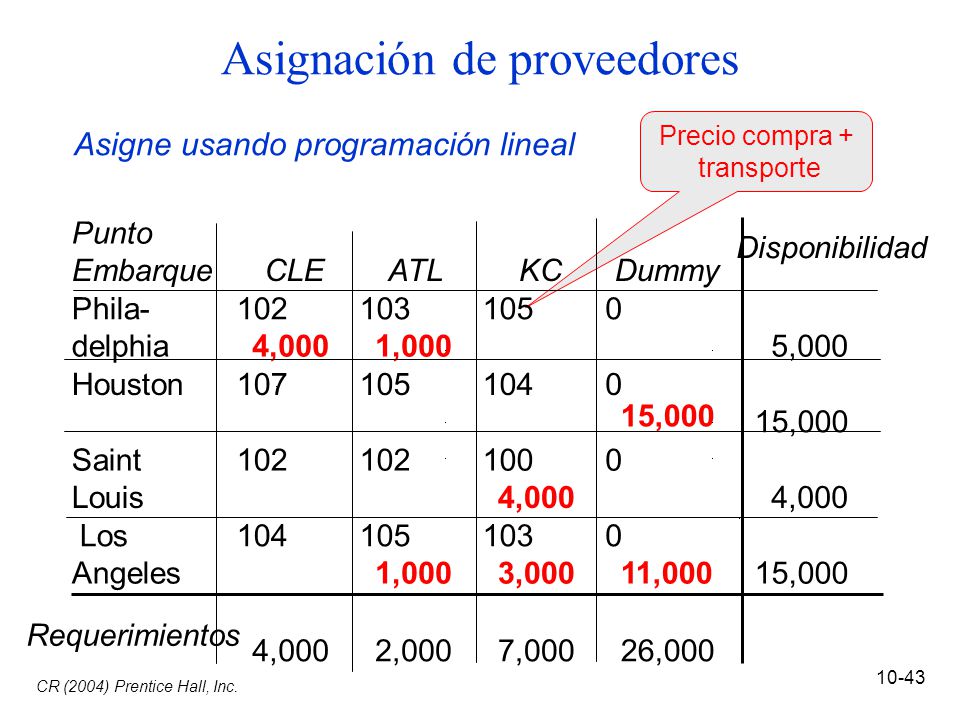 Asignación de proveedores

Asigne usando programación lineal

Precio compra + transporte

| Punto Embarque | CLE | ATL | KC | Dummy | Disponibilidad |
|---|---|---|---|---|---|
| Phila-delphia | 102 4,000 | 103 1,000 | 105 | 0 | 5,000 |
| Houston | 107 | 105 | 104 | 0 15,000 | 15,000 |
| Saint Louis | 102 | 102 | 100 4,000 | 0 | 4,000 |
| Los Angeles | 104 | 105 1,000 | 103 3,000 | 0 11,000 | 15,000 |
| Requerimientos | 4,000 | 2,000 | 7,000 | 26,000 | |

CR (2004) Prentice Hall, Inc.

10-43